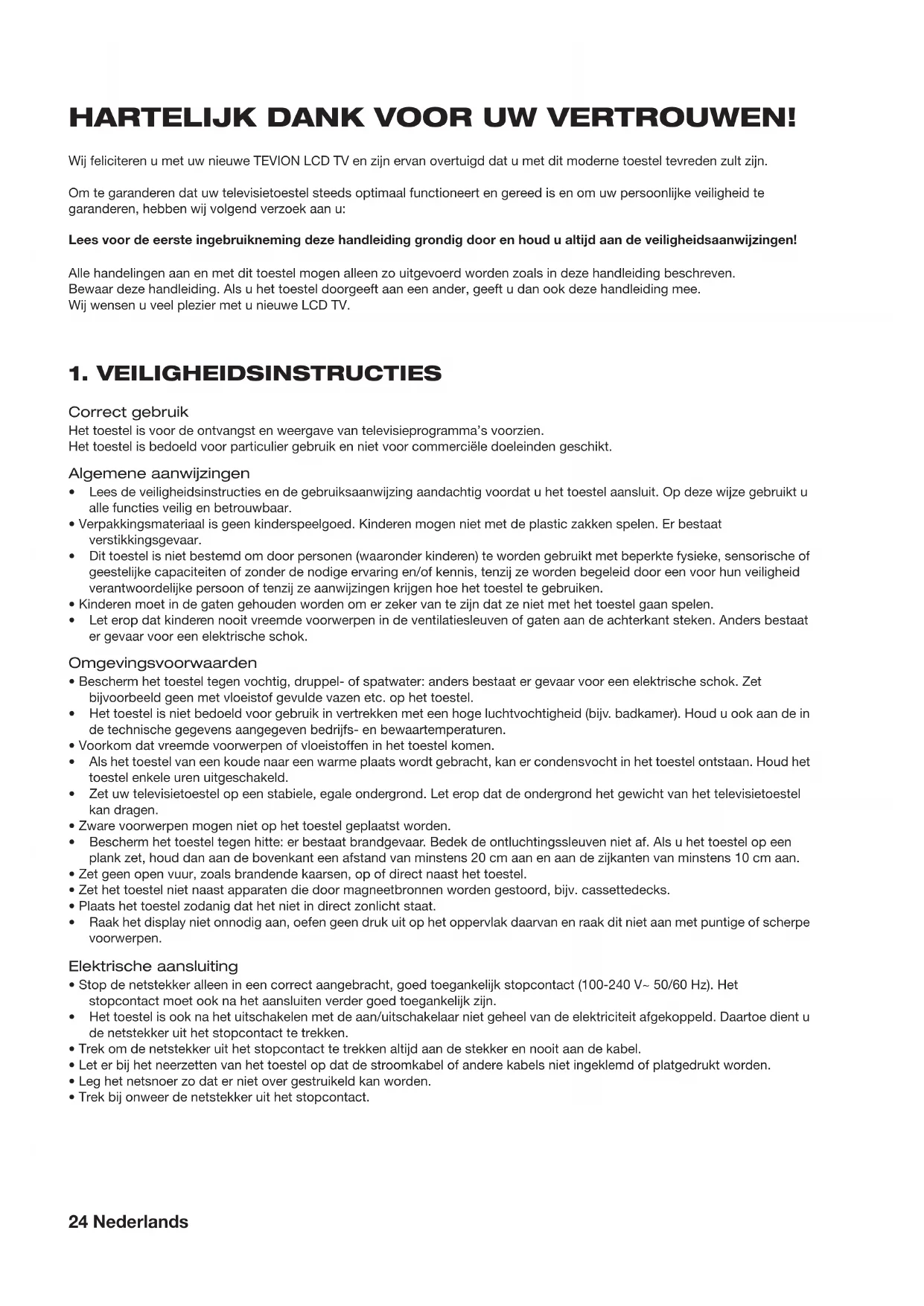 HARTELIJK DANK VOOR UW VERTROUWEN!

Wij feliciteren u met uw nieuwe TEVION LCD TV en zijn ervan overtuigd dat u met dit moderne toestel tevreden zult zijn.

Om te garanderen dat uw televisietoestel steeds optimaal functioneert en gereed is en om uw persoonlijke veiligheid te garanderen, hebben wij volgend verzoek aan u:

Lees voor de eerste ingebruikneming deze handleiding grondig door en houd u altijd aan de veiligheidsaanwijzingen!

Alle handelingen aan en met dit toestel mogen alleen zo uitgevoerd worden zoals in deze handleiding beschreven.
Bewaar deze handleiding. Als u het toestel doorgeeft aan een ander, geeft u dan ook deze handleiding mee.
Wij wensen u veel plezier met u nieuwe LCD TV.

1. VEILIGHEIDSINSTRUCTIES

Correct gebruik
Het toestel is voor de ontvangst en weergave van televisieprogramma's voorzien.
Het toestel is bedoeld voor particulier gebruik en niet voor commerciële doeleinden geschikt.

Algemene aanwijzingen
• Lees de veiligheidsinstructies en de gebruiksaanwijzing aandachtig voordat u het toestel aansluit. Op deze wijze gebruikt u alle functies veilig en betrouwbaar.
• Verpakkingsmateriaal is geen kinderspeelgoed. Kinderen mogen niet met de plastic zakken spelen. Er bestaat verstikkingsgevaar.
• Dit toestel is niet bestemd om door personen (waaronder kinderen) te worden gebruikt met beperkte fysieke, sensorische of geestelijke capaciteiten of zonder de nodige ervaring en/of kennis, tenzij ze worden begeleid door een voor hun veiligheid verantwoordelijke persoon of tenzij ze aanwijzingen krijgen hoe het toestel te gebruiken.
• Kinderen moet in de gaten gehouden worden om er zeker van te zijn dat ze niet met het toestel gaan spelen.
• Let erop dat kinderen nooit vreemde voorwerpen in de ventilatiesleuven of gaten aan de achterkant steken. Anders bestaat er gevaar voor een elektrische schok.

Omgevingsvoorwaarden
• Bescherm het toestel tegen vochtig, druppel- of spatwater: anders bestaat er gevaar voor een elektrische schok. Zet bijvoorbeeld geen met vloeistof gevulde vazen etc. op het toestel.
• Het toestel is niet bedoeld voor gebruik in vertrekken met een hoge luchtvochtigheid (bijv. badkamer). Houd u ook aan de in de technische gegevens aangegeven bedrijfs- en bewaartemperaturen.
• Voorkom dat vreemde voorwerpen of vloeistoffen in het toestel komen.
• Als het toestel van een koude naar een warme plaats wordt gebracht, kan er condensvocht in het toestel ontstaan. Houd het toestel enkele uren uitgeschakeld.
• Zet uw televisietoestel op een stabiele, egale ondergrond. Let erop dat de ondergrond het gewicht van het televisietoestel kan dragen.
• Zware voorwerpen mogen niet op het toestel geplaatst worden.
• Bescherm het toestel tegen hitte: er bestaat brandgevaar. Bedek de ontluchtingssleuven niet af. Als u het toestel op een plank zet, houd dan aan de bovenkant een afstand van minstens 20 cm aan en aan de zijkanten van minstens 10 cm aan.
• Zet geen open vuur, zoals brandende kaarsen, op of direct naast het toestel.
• Zet het toestel niet naast apparaten die door magneetbronnen worden gestoord, bijv. cassettedecks.
• Plaats het toestel zodanig dat het niet in direct zonlicht staat.
• Raak het display niet onnodig aan, oefen geen druk uit op het oppervlak daarvan en raak dit niet aan met puntige of scherpe voorwerpen.

Elektrische aansluiting
• Stop de netstekker alleen in een correct aangebracht, goed toegankelijk stopcontact (100-240 V~ 50/60 Hz). Het stopcontact moet ook na het aansluiten verder goed toegankelijk zijn.
• Het toestel is ook na het uitschakelen met de aan/uitschakelaar niet geheel van de elektriciteit afgekoppeld. Daartoe dient u de netstekker uit het stopcontact te trekken.
• Trek om de netstekker uit het stopcontact te trekken altijd aan de stekker en nooit aan de kabel.
• Let er bij het neerzetten van het toestel op dat de stroomkabel of andere kabels niet ingeklemd of platgedrukt worden.
• Leg het netsnoer zo dat er niet over gestruikeld kan worden.
• Trek bij onweer de netstekker uit het stopcontact.

24 Nederlands